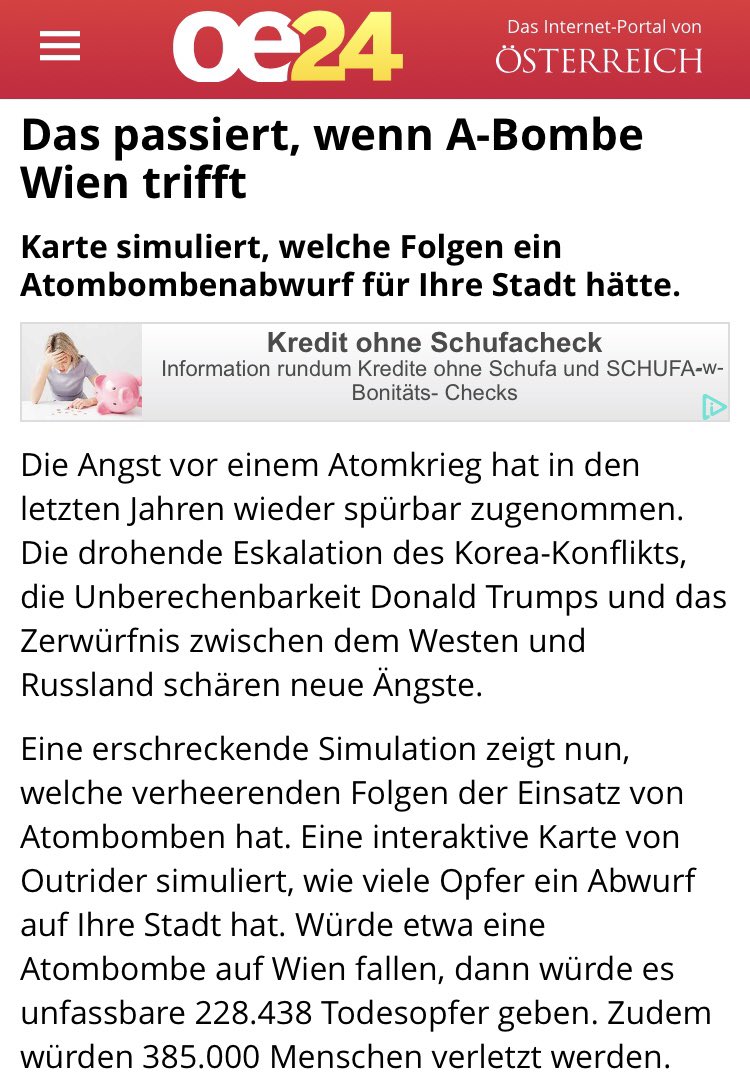 oe24

Das Internet-Portal von ÖSTERREICH

Das passiert, wenn A-Bombe Wien trifft

Karte simuliert, welche Folgen ein Atombombenabwurf für Ihre Stadt hätte.

Kredit ohne Schufacheck
Information rundum Kredite ohne Schufa und SCHUFA-w-Bonitäts- Checks

Die Angst vor einem Atomkrieg hat in den letzten Jahren wieder spürbar zugenommen. Die drohende Eskalation des Korea-Konflikts, die Unberechenbarkeit Donald Trumps und das Zerwürfnis zwischen dem Westen und Russland schären neue Ängste.

Eine erschreckende Simulation zeigt nun, welche verheerenden Folgen der Einsatz von Atombomben hat. Eine interaktive Karte von Outrider simuliert, wie viele Opfer ein Abwurf auf Ihre Stadt hat. Würde etwa eine Atombombe auf Wien fallen, dann würde es unfassbare 228.438 Todesopfer geben. Zudem würden 385.000 Menschen verletzt werden.